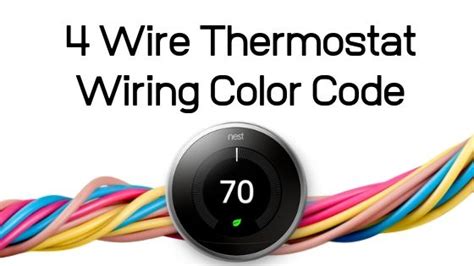 4 Wire Thermostat Wiring Color Code

nest

70